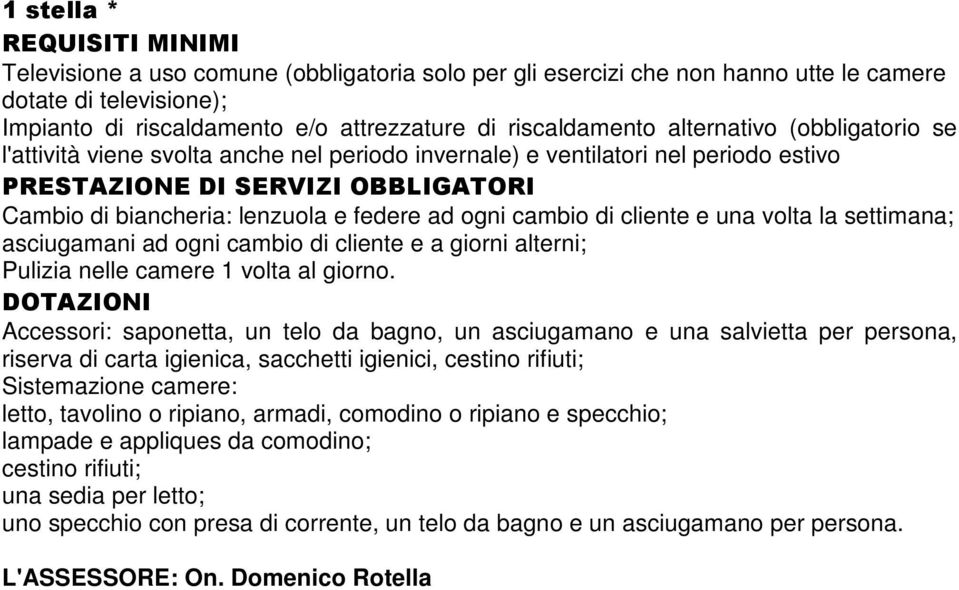 1 stella *
REQUISITI MINIMI
Televisione a uso comune (obbligatoria solo per gli esercizi che non hanno utte le camere dotate di televisione);
Impianto di riscaldamento e/o attrezzature di riscaldamento alternativo (obbligatorio se l'attività viene svolta anche nel periodo invernale) e ventilatori nel periodo estivo
PRESTAZIONE DI SERVIZI OBBLIGATORI
Cambio di biancheria: lenzuola e federe ad ogni cambio di cliente e una volta la settimana; asciugamani ad ogni cambio di cliente e a giorni alterni;
Pulizia nelle camere 1 volta al giorno.
DOTAZIONI
Accessori: saponetta, un telo da bagno, un asciugamano e una salvietta per persona, riserva di carta igienica, sacchetti igienici, cestino rifiuti;
Sistemazione camere:
letto, tavolino o ripiano, armadi, comodino o ripiano e specchio;
lampade e appliques da comodino;
cestino rifiuti;
una sedia per letto;
uno specchio con presa di corrente, un telo da bagno e un asciugamano per persona.

L'ASSESSORE: On. Domenico Rotella